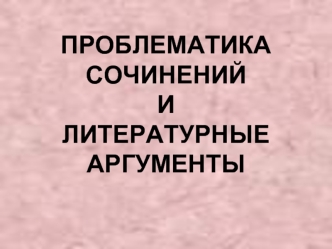 ПРОБЛЕМАТИКА СОЧИНЕНИЙ И ЛИТЕРАТУРНЫЕ АРГУМЕНТЫ